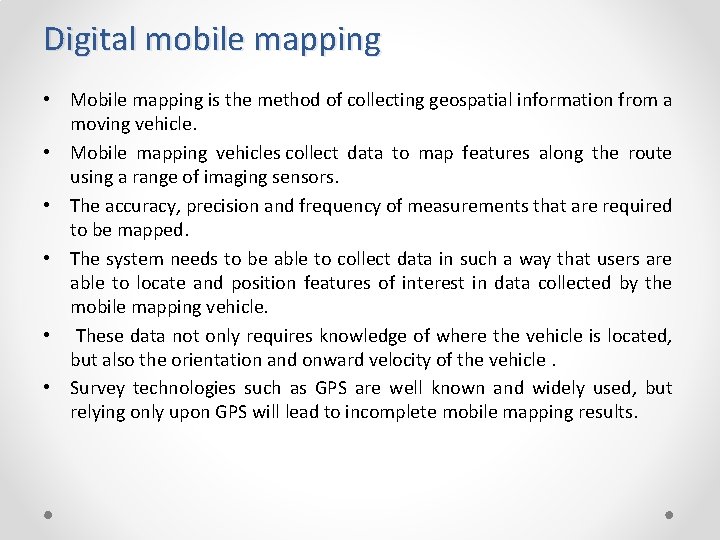 Digital mobile mapping

• Mobile mapping is the method of collecting geospatial information from a moving vehicle.

• Mobile mapping vehicles collect data to map features along the route using a range of imaging sensors.

• The accuracy, precision and frequency of measurements that are required to be mapped.

• The system needs to be able to collect data in such a way that users are able to locate and position features of interest in data collected by the mobile mapping vehicle.

• These data not only requires knowledge of where the vehicle is located, but also the orientation and onward velocity of the vehicle .

• Survey technologies such as GPS are well known and widely used, but relying only upon GPS will lead to incomplete mobile mapping results.